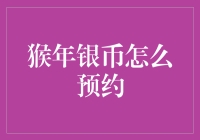 猴年银币怎么预约